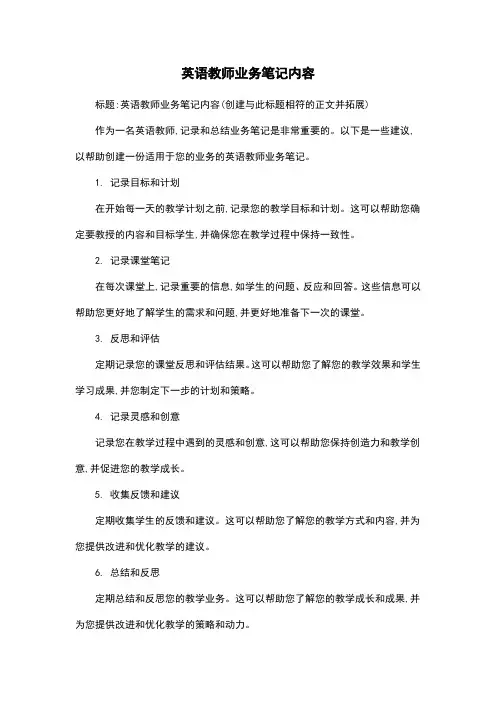 英语教师业务笔记内容

标题:英语教师业务笔记内容(创建与此标题相符的正文并拓展)

作为一名英语教师,记录和总结业务笔记是非常重要的。以下是一些建议,以帮助创建一份适用于您的业务的英语教师业务笔记。

1. 记录目标和计划

在开始每一天的教学计划之前,记录您的教学目标和计划。这可以帮助您确定要教授的内容和目标学生,并确保您在教学过程中保持一致性。

2. 记录课堂笔记

在每次课堂上,记录重要的信息,如学生的问题、反应和回答。这些信息可以帮助您更好地了解学生的需求和问题,并更好地准备下一次的课堂。

3. 反思和评估

定期记录您的课堂反思和评估结果。这可以帮助您了解您的教学效果和学生学习成果,并您制定下一步的计划和策略。

4. 记录灵感和创意

记录您在教学过程中遇到的灵感和创意,这可以帮助您保持创造力和教学创意,并促进您的教学成长。

5. 收集反馈和建议

定期收集学生的反馈和建议。这可以帮助您了解您的教学方式和内容,并为您提供改进和优化教学的建议。

6. 总结和反思

定期总结和反思您的教学业务。这可以帮助您了解您的教学成长和成果,并为您提供改进和优化教学的策略和动力。